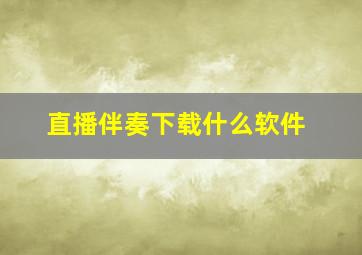 直播伴奏下载什么软件